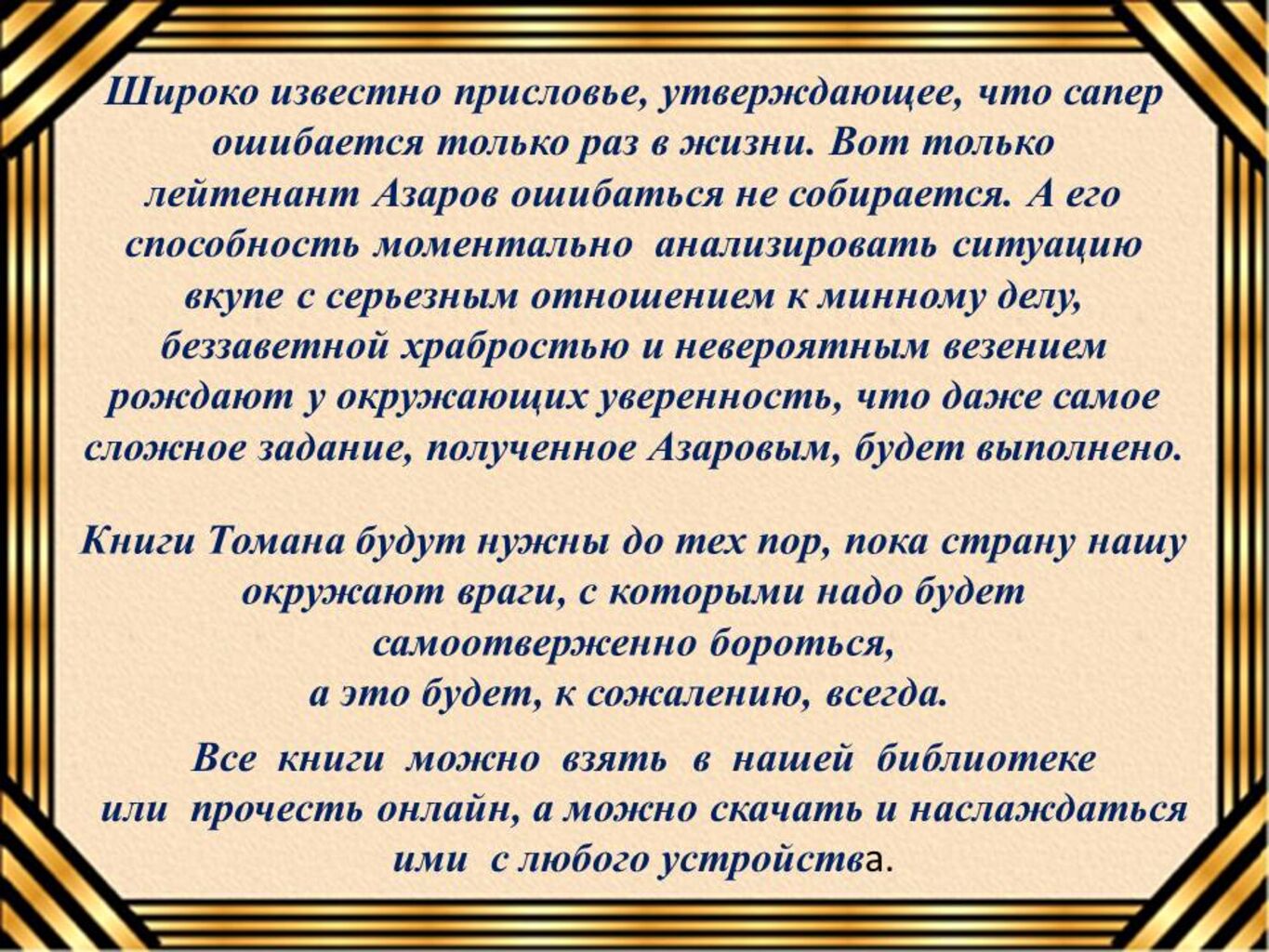 Широко известно присловье, утверждающее, что сапер ошибается только раз в жизни. Вот только лейтенант Азаров ошибаться не собирается. А его способность моментально анализировать ситуацию вкупе с серьезным отношением к минному делу, беззаветной храбростью и невероятным везением рождают у окружающих уверенность, что даже самое сложное задание, полученное Азаровым, будет выполнено.

Книги Томана будут нужны до тех пор, пока страну нашу окружают враги, с которыми надо будет самоотверженно бороться,
а это будет, к сожалению, всегда.

Все книги можно взять в нашей библиотеке или прочесть онлайн, а можно скачать и наслаждаться ими с любого устройства.